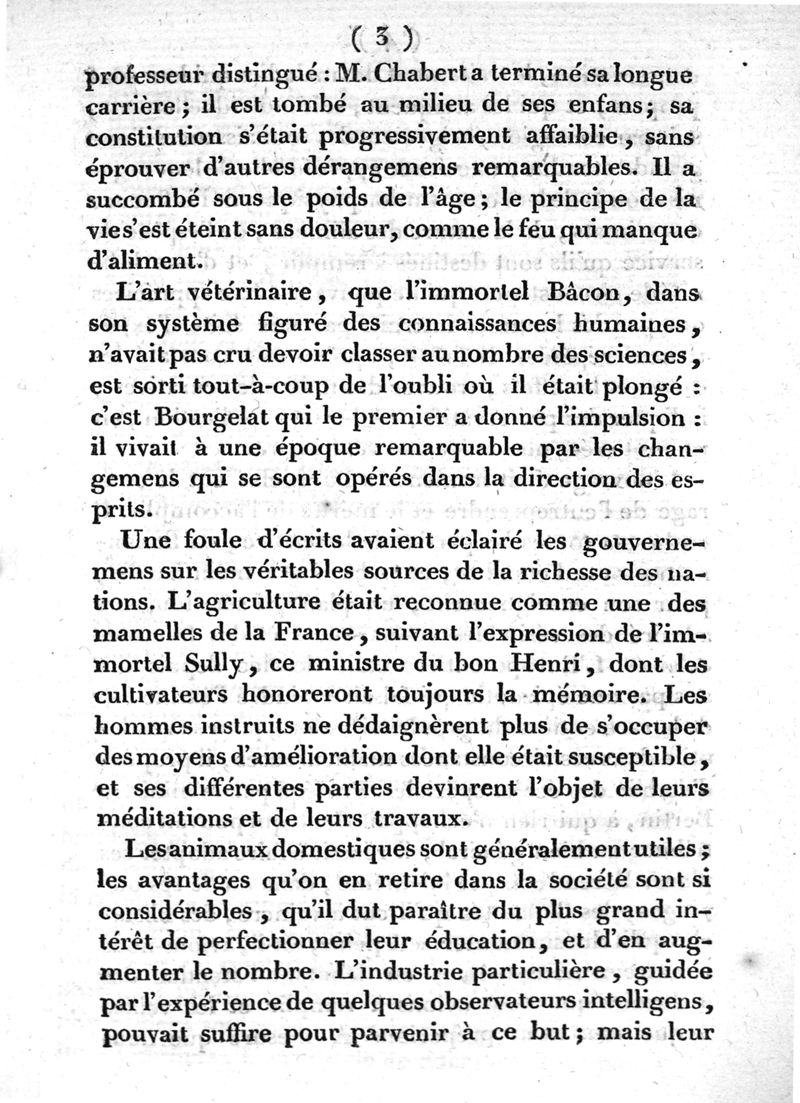 ( 3 )

professeur distingué : M. Chabert a terminé sa longue carrière ; il est tombé au milieu de ses enfans ; sa constitution s'était progressivement affaiblie, sans éprouver d'autres dérangemens remarquables. Il a succombé sous le poids de l'âge ; le principe de la vie s'est éteint sans douleur, comme le feu qui manque d'aliment.

L'art vétérinaire, que l'immortel Bâcon, dans son système figuré des connaissances humaines, n'avait pas cru devoir classer au nombre des sciences, est sorti tout-à-coup de l'oubli où il était plongé : c'est Bourgelat qui le premier a donné l'impulsion : il vivait à une époque remarquable par les changemens qui se sont opérés dans la direction des esprits.

Une foule d'écrits avaient éclairé les gouvernemens sur les véritables sources de la richesse des nations. L'agriculture était reconnue comme une des mamelles de la France, suivant l'expression de l'immortel Sully, ce ministre du bon Henri, dont les cultivateurs honoreront toujours la mémoire. Les hommes instruits ne dédaignèrent plus de s'occuper des moyens d'amélioration dont elle était susceptible, et ses différentes parties devinrent l'objet de leurs méditations et de leurs travaux.

Les animaux domestiques sont généralement utiles ; les avantages qu'on en retire dans la société sont si considérables, qu'il dut paraître du plus grand intérêt de perfectionner leur éducation, et d'en augmenter le nombre. L'industrie particulière, guidée par l'expérience de quelques observateurs intelligens, pouvait suffire pour parvenir à ce but ; mais leur